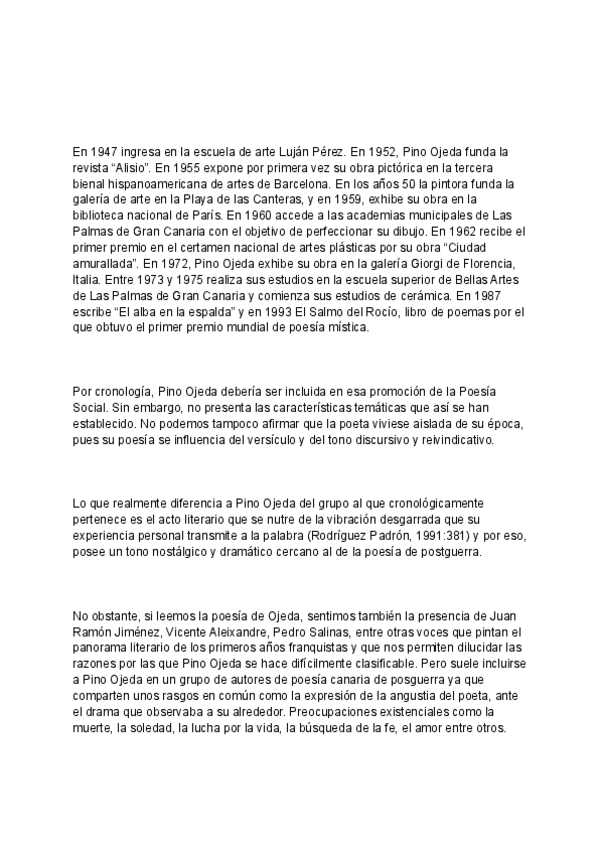 En 1947 ingresa en la escuela de arte Luján Pérez. En 1952, Pino Ojeda funda la revista “Alisio”. En 1955 expone por primera vez su obra pictórica en la tercera bienal hispanoamericana de artes de Barcelona. En los años 50 la pintora funda la galería de arte en la Playa de las Canteras, y en 1959, exhibe su obra en la biblioteca nacional de París. En 1960 accede a las academias municipales de Las Palmas de Gran Canaria con el objetivo de perfeccionar su dibujo. En 1962 recibe el primer premio en el certamen nacional de artes plásticas por su obra “Ciudad amurallada”. En 1972, Pino Ojeda exhibe su obra en la galería Giorgi de Florencia, Italia. Entre 1973 y 1975 realiza sus estudios en la escuela superior de Bellas Artes de Las Palmas de Gran Canaria y comienza sus estudios de cerámica. En 1987 escribe “El alba en la espalda” y en 1993 El Salmo del Rocío, libro de poemas por el que obtuvo el primer premio mundial de poesía mística.

Por cronología, Pino Ojeda debería ser incluida en esa promoción de la Poesía Social. Sin embargo, no presenta las características temáticas que así se han establecido. No podemos tampoco afirmar que la poeta viviese aislada de su época, pues su poesía se influencia del versículo y del tono discursivo y reivindicativo.

Lo que realmente diferencia a Pino Ojeda del grupo al que cronológicamente pertenece es el acto literario que se nutre de la vibración desgarrada que su experiencia personal transmite a la palabra (Rodríguez Padrón, 1991:381) y por eso, posee un tono nostálgico y dramático cercano al de la poesía de postguerra.

No obstante, si leemos la poesía de Ojeda, sentimos también la presencia de Juan Ramón Jiménez, Vicente Aleixandre, Pedro Salinas, entre otras voces que pintan el panorama literario de los primeros años franquistas y que nos permiten dilucidar las razones por las que Pino Ojeda se hace difícilmente clasificable. Pero suele incluirse a Pino Ojeda en un grupo de autores de poesía canaria de posguerra ya que comparten unos rasgos en común como la expresión de la angustia del poeta, ante el drama que observaba a su alrededor. Preocupaciones existenciales como la muerte, la soledad, la lucha por la vida, la búsqueda de la fe, el amor entre otros.